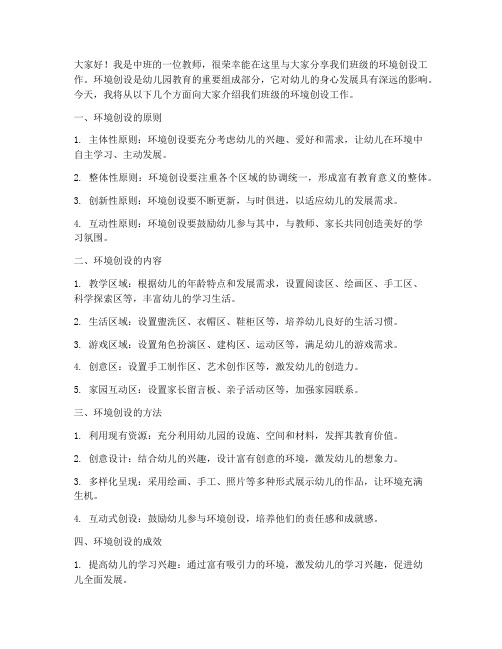 大家好！我是中班的一位教师，很荣幸能在这里与大家分享我们班级的环境创设工作。环境创设是幼儿园教育的重要组成部分，它对幼儿的身心发展具有深远的影响。今天，我将从以下几个方面向大家介绍我们班级的环境创设工作。

一、环境创设的原则

1. 主体性原则：环境创设要充分考虑幼儿的兴趣、爱好和需求，让幼儿在环境中自主学习、主动发展。

2. 整体性原则：环境创设要注重各个区域的协调统一，形成富有教育意义的整体。

3. 创新性原则：环境创设要不断更新，与时俱进，以适应幼儿的发展需求。

4. 互动性原则：环境创设要鼓励幼儿参与其中，与教师、家长共同创造美好的学习氛围。

二、环境创设的内容

1. 教学区域：根据幼儿的年龄特点和发展需求，设置阅读区、绘画区、手工区、科学探索区等，丰富幼儿的学习生活。

2. 生活区域：设置盥洗区、衣帽区、鞋柜区等，培养幼儿良好的生活习惯。

3. 游戏区域：设置角色扮演区、建构区、运动区等，满足幼儿的游戏需求。

4. 创意区：设置手工制作区、艺术创作区等，激发幼儿的创造力。

5. 家园互动区：设置家长留言板、亲子活动区等，加强家园联系。

三、环境创设的方法

1. 利用现有资源：充分利用幼儿园的设施、空间和材料，发挥其教育价值。

2. 创意设计：结合幼儿的兴趣，设计富有创意的环境，激发幼儿的想象力。

3. 多样化呈现：采用绘画、手工、照片等多种形式展示幼儿的作品，让环境充满生机。

4. 互动式创设：鼓励幼儿参与环境创设，培养他们的责任感和成就感。

四、环境创设的成效

1. 提高幼儿的学习兴趣：通过富有吸引力的环境，激发幼儿的学习兴趣，促进幼儿全面发展。